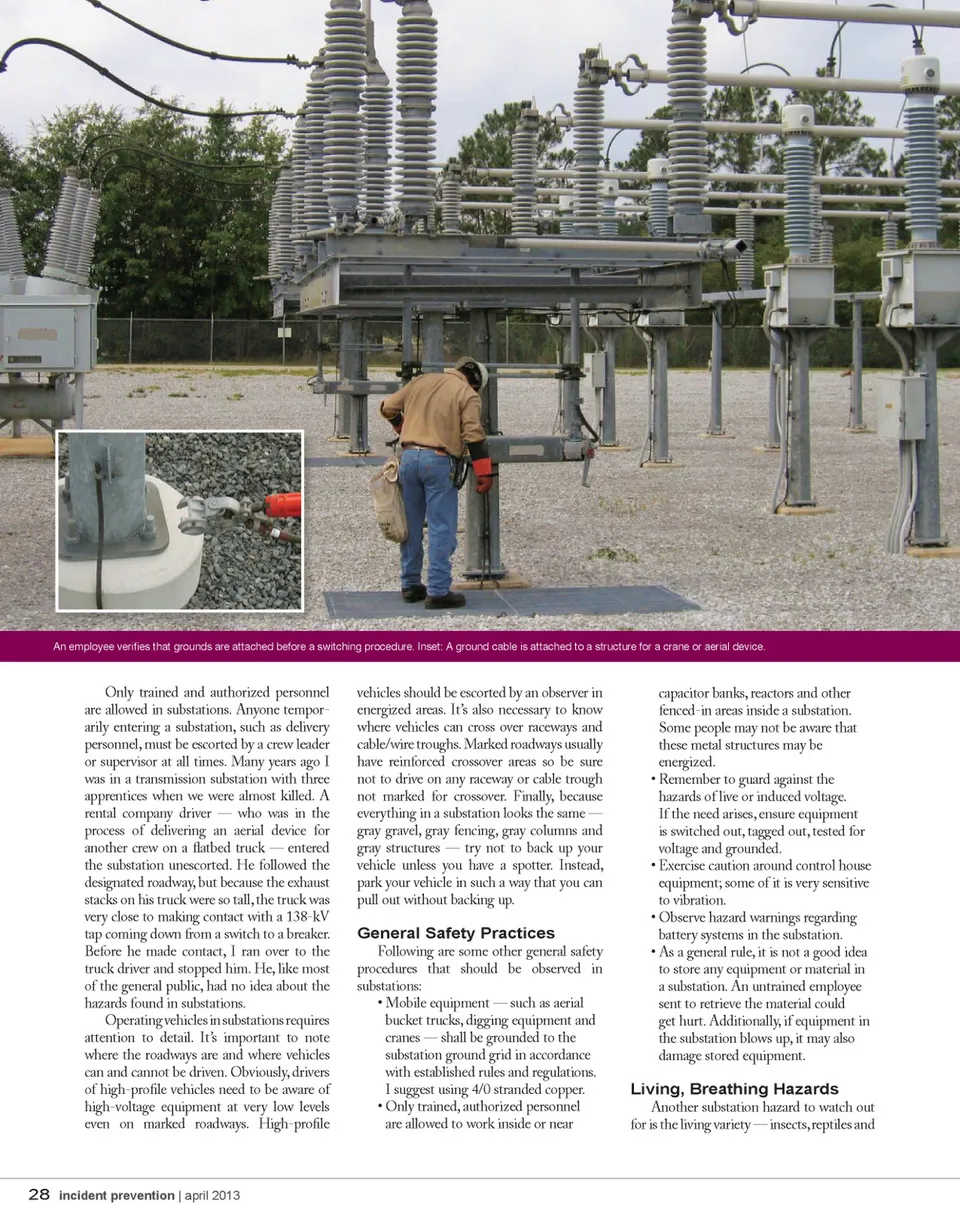 An employee verifies that grounds are attached before a switching procedure. Inset: A ground cable is attached to a structure for a crane or aerial device.

Only trained and authorized personnel are allowed in substations. Anyone temporarily entering a substation, such as delivery personnel, must be escorted by a crew leader or supervisor at all times. Many years ago I was in a transmission substation with three apprentices when we were almost killed. A rental company driver — who was in the process of delivering an aerial device for another crew on a flatbed truck — entered the substation unescorted. He followed the designated roadway, but because the exhaust stacks on his truck were so tall, the truck was very close to making contact with a 138-kV tap coming down from a switch to a breaker. Before he made contact, I ran over to the truck driver and stopped him. He, like most of the general public, had no idea about the hazards found in substations.

Operating vehicles in substations requires attention to detail. It's important to note where the roadways are and where vehicles can and cannot be driven. Obviously, drivers of high-profile vehicles need to be aware of high-voltage equipment at very low levels even on marked roadways. High-profile vehicles should be escorted by an observer in energized areas. It's also necessary to know where vehicles can cross over raceways and cable/wire troughs. Marked roadways usually have reinforced crossover areas so be sure not to drive on any raceway or cable trough not marked for crossover. Finally, because everything in a substation looks the same — gray gravel, gray fencing, gray columns and gray structures — try not to back up your vehicle unless you have a spotter. Instead, park your vehicle in such a way that you can pull out without backing up.

General Safety Practices

Following are some other general safety procedures that should be observed in substations:

• Mobile equipment — such as aerial bucket trucks, digging equipment and cranes — shall be grounded to the substation ground grid in accordance with established rules and regulations. I suggest using 4/0 stranded copper.
• Only trained, authorized personnel are allowed to work inside or near capacitor banks, reactors and other fenced-in areas inside a substation. Some people may not be aware that these metal structures may be energized.
• Remember to guard against the hazards of live or induced voltage. If the need arises, ensure equipment is switched out, tagged out, tested for voltage and grounded.
• Exercise caution around control house equipment; some of it is very sensitive to vibration.
• Observe hazard warnings regarding battery systems in the substation.
• As a general rule, it is not a good idea to store any equipment or material in a substation. An untrained employee sent to retrieve the material could get hurt. Additionally, if equipment in the substation blows up, it may also damage stored equipment.

Living, Breathing Hazards

Another substation hazard to watch out for is the living variety — insects, reptiles and

28 incident prevention | april 2013